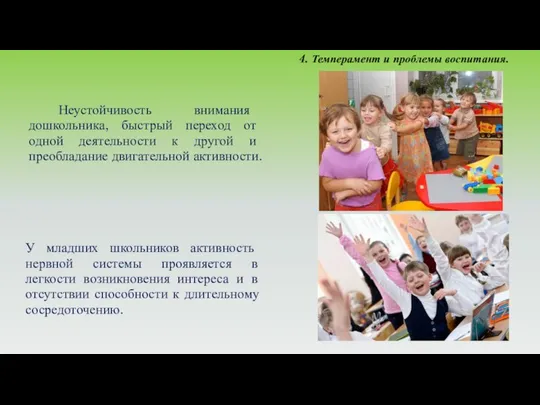 4. Темперамент и проблемы воспитания.

Неустойчивость внимания дошкольника, быстрый переход от одной деятельности к другой и преобладание двигательной активности.

У младших школьников активность нервной системы проявляется в легкости возникновения интереса и в отсутствии способности к длительному сосредоточению.